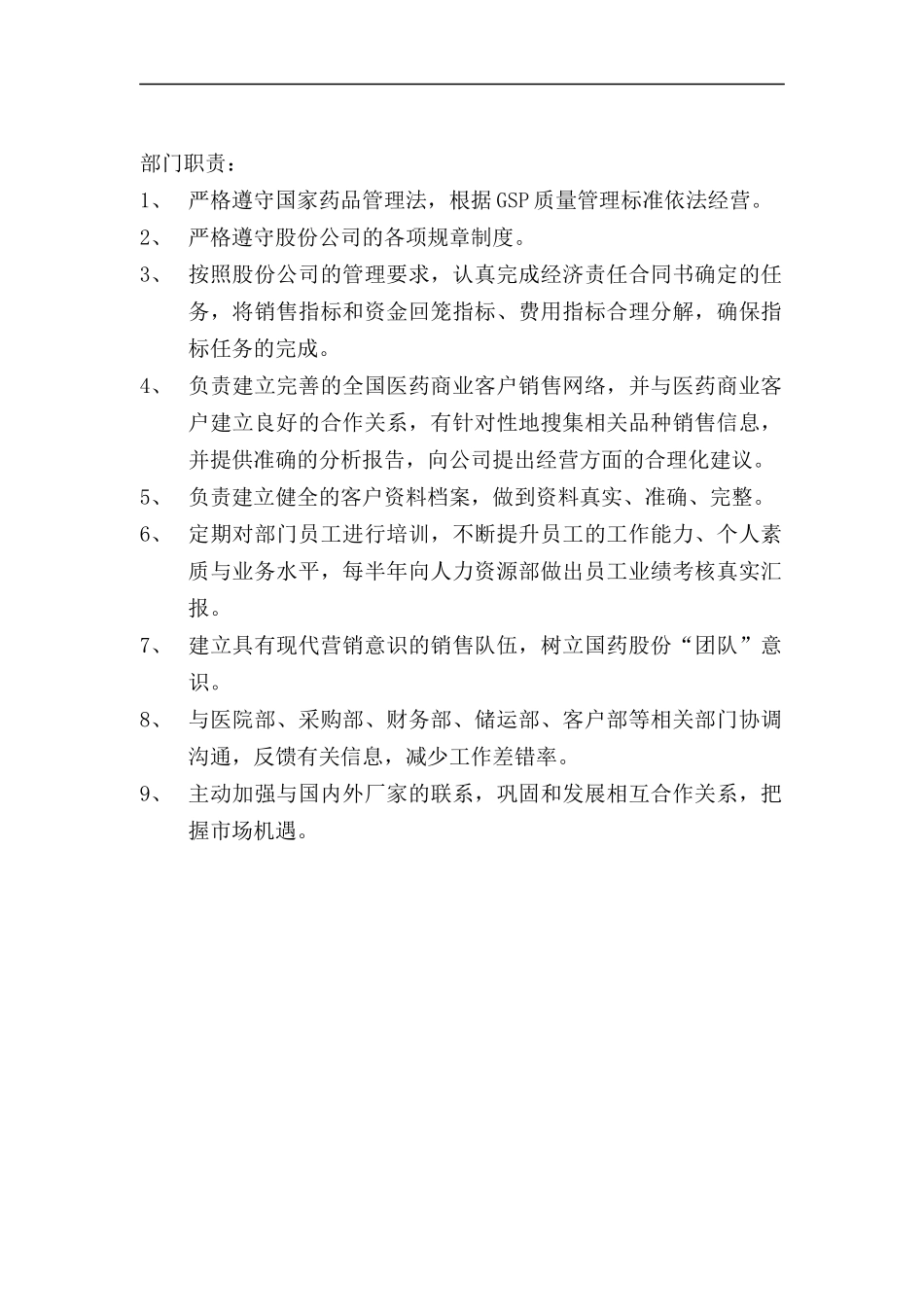 部门职责：

1、 严格遵守国家药品管理法，根据GSP质量管理标准依法经营。

2、 严格遵守股份公司的各项规章制度。

3、 按照股份公司的管理要求，认真完成经济责任合同书确定的任务，将销售指标和资金回笼指标、费用指标合理分解，确保指标任务的完成。

4、 负责建立完善的全国医药商业客户销售网络，并与医药商业客户建立良好的合作关系，有针对性地搜集相关品种销售信息，并提供准确的分析报告，向公司提出经营方面的合理化建议。

5、 负责建立健全的客户资料档案，做到资料真实、准确、完整。

6、 定期对部门员工进行培训，不断提升员工的工作能力、个人素质与业务水平，每半年向人力资源部做出员工业绩考核真实汇报。

7、 建立具有现代营销意识的销售队伍，树立国药股份“团队”意识。

8、 与医院部、采购部、财务部、储运部、客户部等相关部门协调沟通，反馈有关信息，减少工作差错率。

9、 主动加强与国内外厂家的联系，巩固和发展相互合作关系，把握市场机遇。